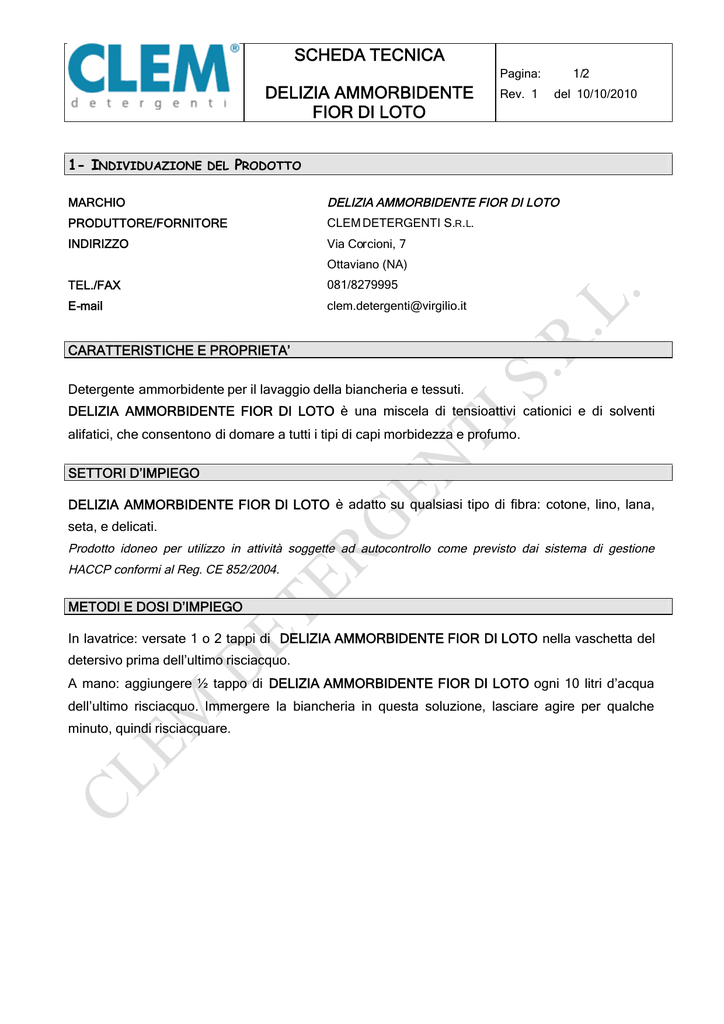 CLEM®
detergenti

SCHEDA TECNICA

DELIZIA AMMORBIDENTE FIOR DI LOTO

Pagina: 1/2
Rev. 1 del 10/10/2010

1- INDIVIDUAZIONE DEL PRODOTTO

MARCHIO DELIZIA AMMORBIDENTE FIOR DI LOTO
PRODUTTORE/FORNITORE CLEM DETERGENTI S.R.L.
INDIRIZZO Via Corcioni, 7
Ottaviano (NA)
TEL./FAX 081/8279995
E-mail clem.detergenti@virgilio.it

CARATTERISTICHE E PROPRIETA'

Detergente ammorbidente per il lavaggio della biancheria e tessuti.
DELIZIA AMMORBIDENTE FIOR DI LOTO è una miscela di tensioattivi cationici e di solventi alifatici, che consentono di domare a tutti i tipi di capi morbidezza e profumo.

SETTORI D'IMPIEGO

DELIZIA AMMORBIDENTE FIOR DI LOTO è adatto su qualsiasi tipo di fibra: cotone, lino, lana, seta, e delicati.
Prodotto idoneo per utilizzo in attività soggette ad autocontrollo come previsto dai sistema di gestione HACCP conformi al Reg. CE 852/2004.

METODI E DOSI D'IMPIEGO

In lavatrice: versate 1 o 2 tappi di DELIZIA AMMORBIDENTE FIOR DI LOTO nella vaschetta del detersivo prima dell'ultimo risciacquo.
A mano: aggiungere ½ tappo di DELIZIA AMMORBIDENTE FIOR DI LOTO ogni 10 litri d'acqua dell'ultimo risciacquo. Immergere la biancheria in questa soluzione, lasciare agire per qualche minuto, quindi risciacquare.

CLEM DETERGENTI S.R.L.